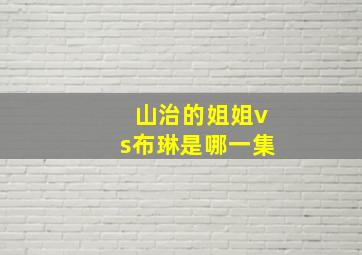 山治的姐姐vs布琳是哪一集